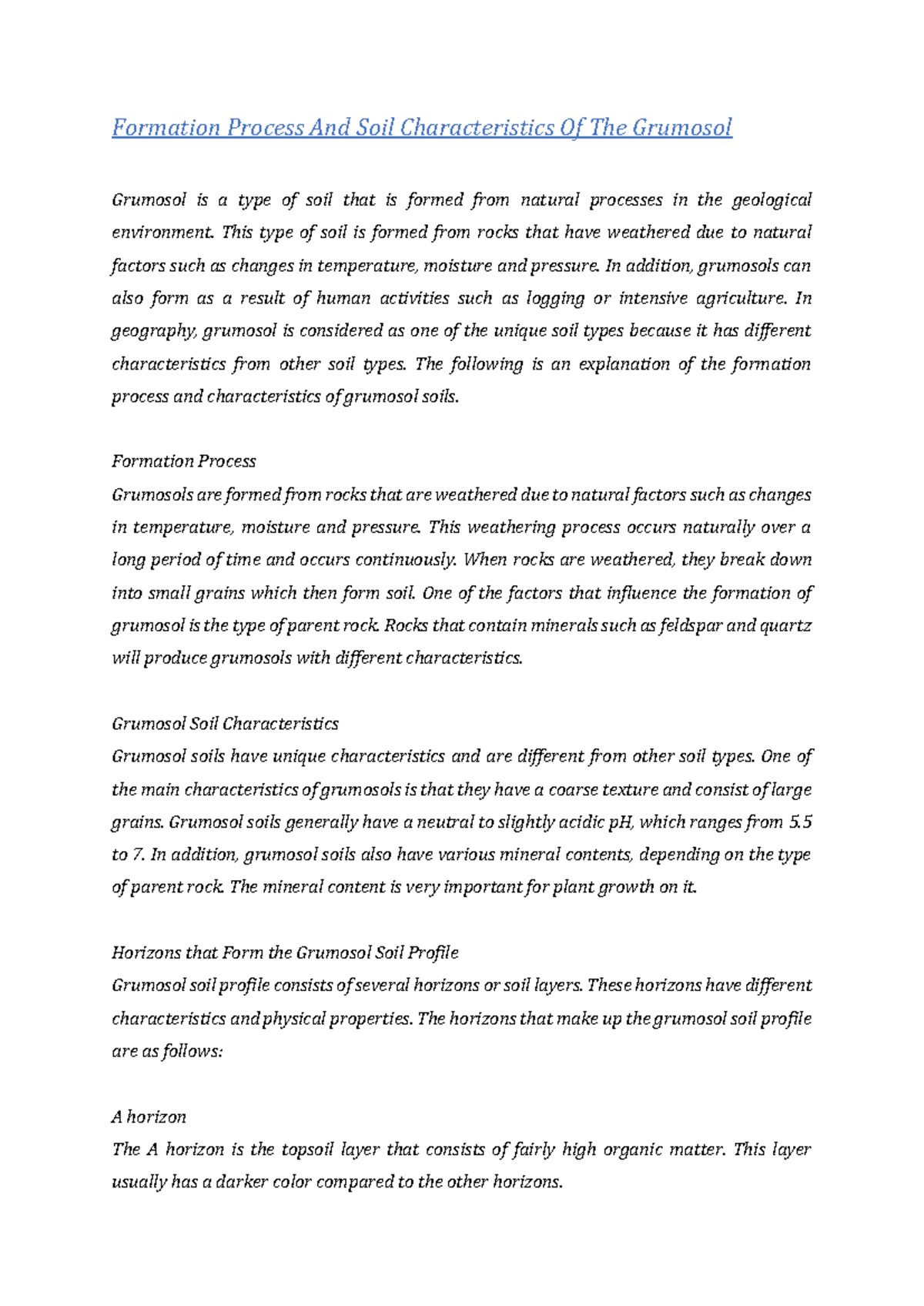 Formation Process And Soil Characteristics Of The Grumosol

Grumosol is a type of soil that is formed from natural processes in the geological environment. This type of soil is formed from rocks that have weathered due to natural factors such as changes in temperature, moisture and pressure. In addition, grumosols can also form as a result of human activities such as logging or intensive agriculture. In geography, grumosol is considered as one of the unique soil types because it has different characteristics from other soil types. The following is an explanation of the formation process and characteristics of grumosol soils.

Formation Process
Grumosols are formed from rocks that are weathered due to natural factors such as changes in temperature, moisture and pressure. This weathering process occurs naturally over a long period of time and occurs continuously. When rocks are weathered, they break down into small grains which then form soil. One of the factors that influence the formation of grumosol is the type of parent rock. Rocks that contain minerals such as feldspar and quartz will produce grumosols with different characteristics.

Grumosol Soil Characteristics
Grumosol soils have unique characteristics and are different from other soil types. One of the main characteristics of grumosols is that they have a coarse texture and consist of large grains. Grumosol soils generally have a neutral to slightly acidic pH, which ranges from 5.5 to 7. In addition, grumosol soils also have various mineral contents, depending on the type of parent rock. The mineral content is very important for plant growth on it.

Horizons that Form the Grumosol Soil Profile
Grumosol soil profile consists of several horizons or soil layers. These horizons have different characteristics and physical properties. The horizons that make up the grumosol soil profile are as follows:

A horizon
The A horizon is the topsoil layer that consists of fairly high organic matter. This layer usually has a darker color compared to the other horizons.